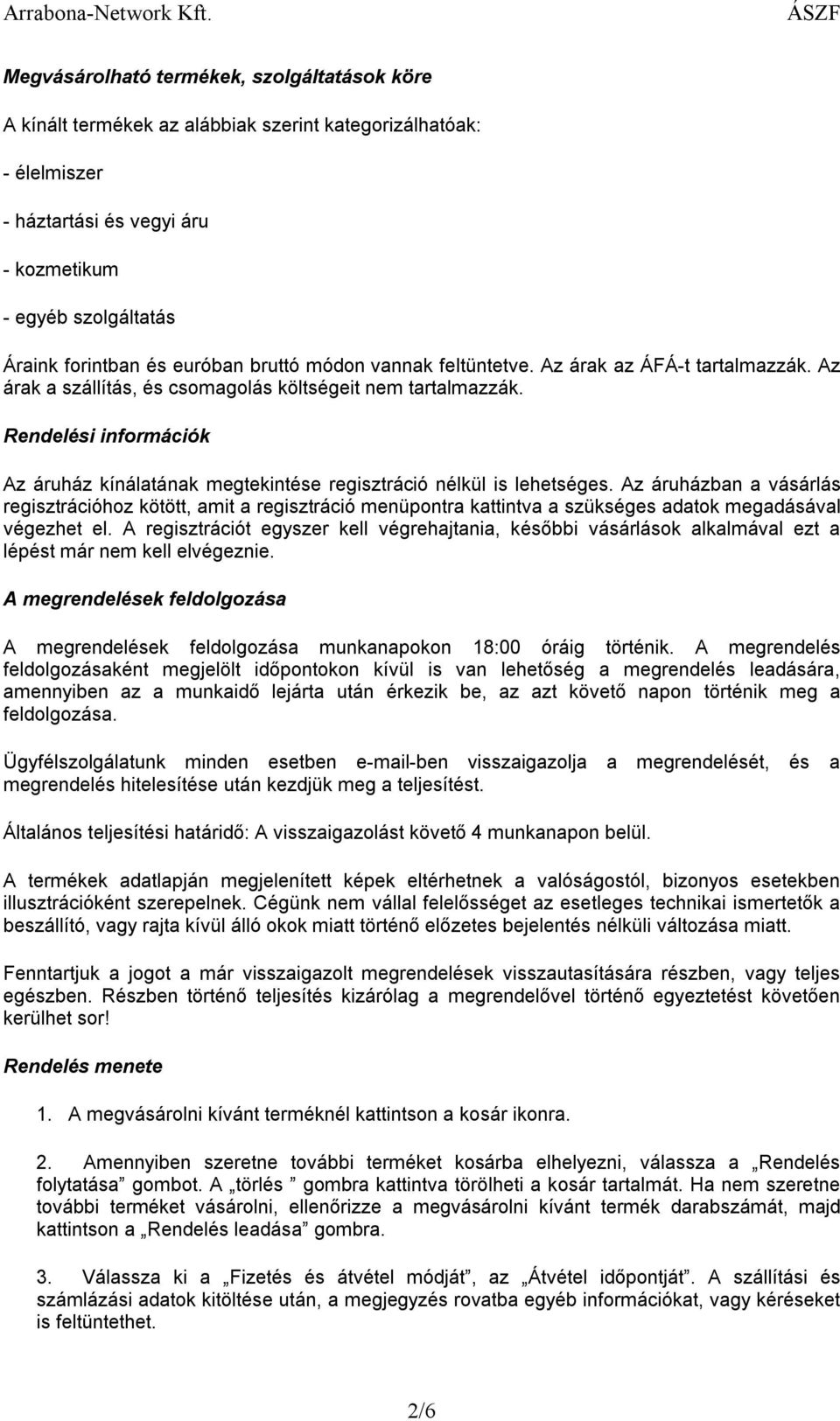 Arrabona-Network Kft. ÁSZF

Megvásárolható termékek, szolgáltatások köre

A kínált termékek az alábbiak szerint kategorizálhatóak:

- élelmiszer

- háztartási és vegyi áru

- kozmetikum

- egyéb szolgáltatás

Áraink forintban és euróban bruttó módon vannak feltüntetve. Az árak az ÁFÁ-t tartalmazzák. Az árak a szállítás, és csomagolás költségeit nem tartalmazzák.

Rendelési információk

Az áruház kínálatának megtekintése regisztráció nélkül is lehetséges. Az áruházban a vásárlás regisztrációhoz kötött, amit a regisztráció menüpontra kattintva a szükséges adatok megadásával végezhet el. A regisztrációt egyszer kell végrehajtania, későbbi vásárlások alkalmával ezt a lépést már nem kell elvégeznie.

A megrendelések feldolgozása

A megrendelések feldolgozása munkanapokon 18:00 óráig történik. A megrendelés feldolgozásaként megjelölt időpontokon kívül is van lehetőség a megrendelés leadására, amennyiben az a munkaidő lejárta után érkezik be, az azt követő napon történik meg a feldolgozása.

Ügyfélszolgálatunk minden esetben e-mail-ben visszaigazolja a megrendelését, és a megrendelés hitelesítése után kezdjük meg a teljesítést.

Általános teljesítési határidő: A visszaigazolást követő 4 munkanapon belül.

A termékek adatlapján megjelenített képek eltérhetnek a valóságostól, bizonyos esetekben illusztrációként szerepelnek. Cégünk nem vállal felelősséget az esetleges technikai ismertetők a beszállító, vagy rajta kívül álló okok miatt történő előzetes bejelentés nélküli változása miatt.

Fenntartjuk a jogot a már visszaigazolt megrendelések visszautasítására részben, vagy teljes egészben. Részben történő teljesítés kizárólag a megrendelővel történő egyeztetést követően kerülhet sor!

Rendelés menete

1. A megvásárolni kívánt terméknél kattintson a kosár ikonra.

2. Amennyiben szeretne további terméket kosárba elhelyezni, válassza a „Rendelés folytatása” gombot. A „törlés ” gombra kattintva törölheti a kosár tartalmát. Ha nem szeretne további terméket vásárolni, ellenőrizze a megvásárolni kívánt termék darabszámát, majd kattintson a „Rendelés leadása” gombra.

3. Válassza ki a „Fizetés és átvétel módját”, az „Átvétel időpontját”. A szállítási és számlázási adatok kitöltése után, a megjegyzés rovatba egyéb információkat, vagy kéréseket is feltüntethet.

2/6